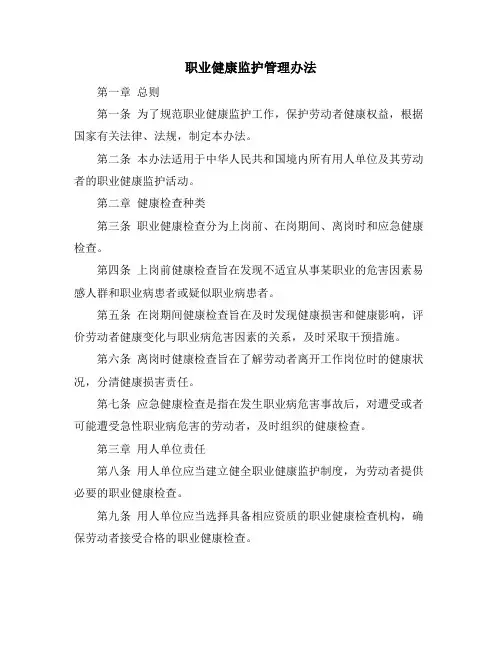 职业健康监护管理办法

第一章 总则

第一条 为了规范职业健康监护工作，保护劳动者健康权益，根据国家有关法律、法规，制定本办法。

第二条 本办法适用于中华人民共和国境内所有用人单位及其劳动者的职业健康监护活动。

第二章 健康检查种类

第三条 职业健康检查分为上岗前、在岗期间、离岗时和应急健康检查。

第四条 上岗前健康检查旨在发现不适宜从事某职业的危害因素易感人群和职业病患者或疑似职业病患者。

第五条 在岗期间健康检查旨在及时发现健康损害和健康影响，评价劳动者健康变化与职业病危害因素的关系，及时采取干预措施。

第六条 离岗时健康检查旨在了解劳动者离开工作岗位时的健康状况，分清健康损害责任。

第七条 应急健康检查是指在发生职业病危害事故后，对遭受或者可能遭受急性职业病危害的劳动者，及时组织的健康检查。

第三章 用人单位责任

第八条 用人单位应当建立健全职业健康监护制度，为劳动者提供必要的职业健康检查。

第九条 用人单位应当选择具备相应资质的职业健康检查机构，确保劳动者接受合格的职业健康检查。